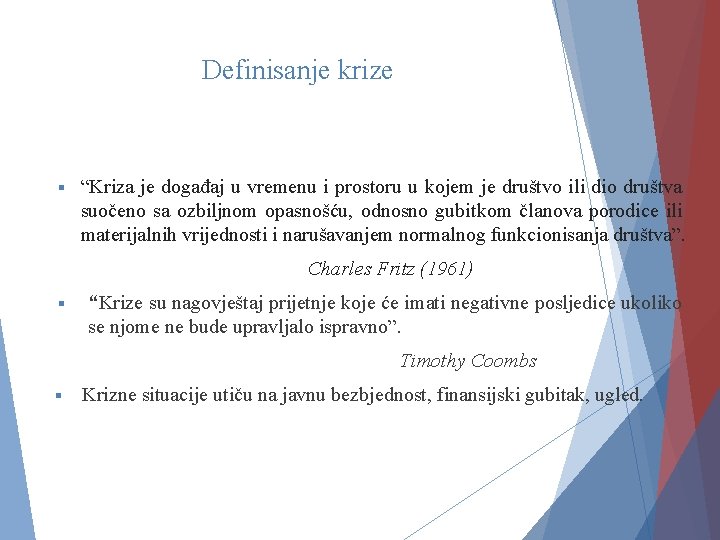 Definisanje krize

▪ “Kriza je događaj u vremenu i prostoru u kojem je društvo ili dio društva suočeno sa ozbiljnom opasnošću, odnosno gubitkom članova porodice ili materijalnih vrijednosti i narušavanjem normalnog funkcionisanja društva”.

Charles Fritz (1961)

▪ “Krize su nagovještaj prijetnje koje će imati negativne posljedice ukoliko se njome ne bude upravljalo ispravno”.

Timothy Coombs

▪ Krizne situacije utiču na javnu bezbjednost, finansijski gubitak, ugled.